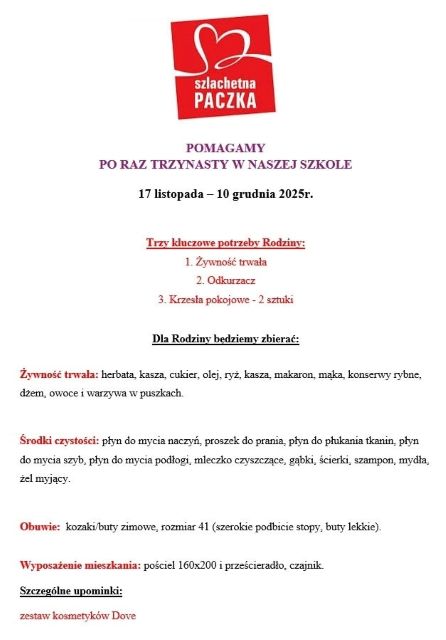 szlachetna
PACZKA

POMAGAMY
PO RAZ TRZYNASTY W NASZEJ SZKOLE

17 listopada – 10 grudnia 2025r.

Trzy kluczowe potrzeby Rodziny:
1. Żywność trwała
2. Odkurzacz
3. Krzesła pokojowe - 2 sztuki

Dla Rodziny będziemy zbierać:

Żywność trwała: herbata, kasza, cukier, olej, ryż, kasza, makaron, mąka, konserwy rybne, dżem, owoce i warzywa w puszkach.

Środki czystości: płyn do mycia naczyń, proszek do prania, płyn do płukania tkanin, płyn do mycia szyb, płyn do mycia podłogi, mleczko czyszczące, gąbki, ścierki, szampon, mydła, żel myjący.

Obuwie: kozaki/buty zimowe, rozmiar 41 (szerokie podbicie stopy, buty lekkie).

Wyposażenie mieszkania: pościel 160x200 i prześcieradło, czajnik.

Szczególne upominki:

zestaw kosmetyków Dove